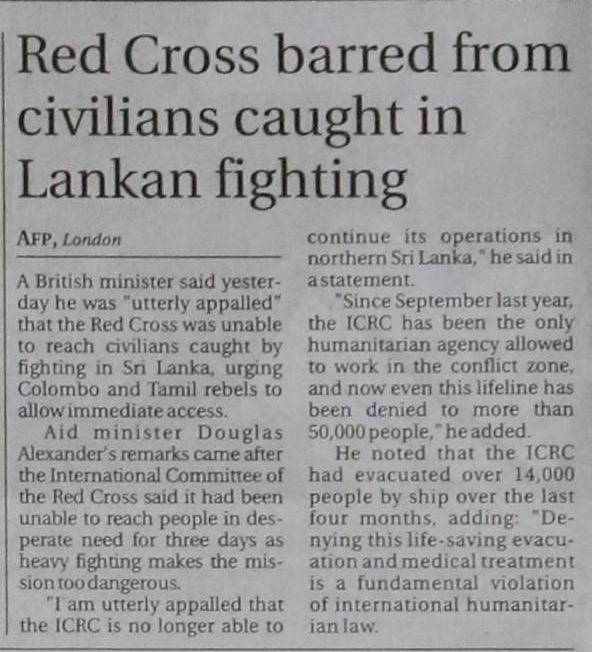 Red Cross barred from civilians caught in Lankan fighting

AFP, London

A British minister said yesterday he was "utterly appalled" that the Red Cross was unable to reach civilians caught by fighting in Sri Lanka, urging Colombo and Tamil rebels to allow immediate access.

Aid minister Douglas Alexander's remarks came after the International Committee of the Red Cross said it had been unable to reach people in desperate need for three days as heavy fighting makes the mission too dangerous.

"I am utterly appalled that the ICRC is no longer able to continue its operations in northern Sri Lanka," he said in a statement.

"Since September last year, the ICRC has been the only humanitarian agency allowed to work in the conflict zone, and now even this lifeline has been denied to more than 50,000 people," he added.

He noted that the ICRC had evacuated over 14,000 people by ship over the last four months, adding: "Denying this life-saving evacuation and medical treatment is a fundamental violation of international humanitarian law.